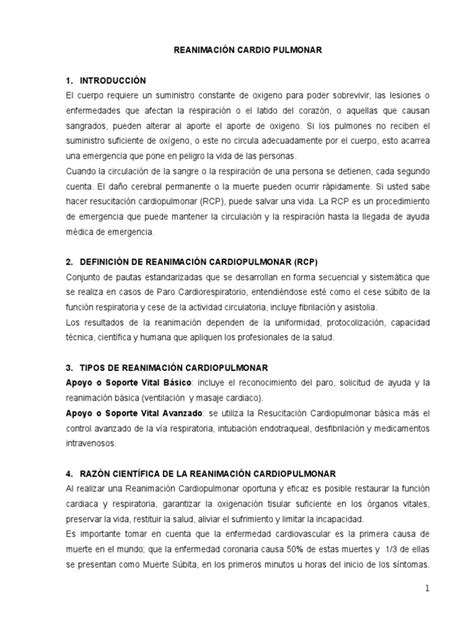 REANIMACIÓN CARDIO PULMONAR

1. INTRODUCCIÓN
El cuerpo requiere un suministro constante de oxigeno para poder sobrevivir, las lesiones o enfermedades que afectan la respiración o el latido del corazón, o aquellas que causan sangrados, pueden alterar al aporte el aporte de oxigeno. Si los pulmones no reciben el suministro suficiente de oxígeno, o este no circula adecuadamente por el cuerpo, esto acarrea una emergencia que pone en peligro la vida de las personas.
Cuando la circulación de la sangre o la respiración de una persona se detienen, cada segundo cuenta. El daño cerebral permanente o la muerte pueden ocurrir rápidamente. Si usted sabe hacer resucitación cardiopulmonar (RCP), puede salvar una vida. La RCP es un procedimiento de emergencia que puede mantener la circulación y la respiración hasta la llegada de ayuda médica de emergencia.

2. DEFINICIÓN DE REANIMACIÓN CARDIOPULMONAR (RCP)
Conjunto de pautas estandarizadas que se desarrollan en forma secuencial y sistemática que se realiza en casos de Paro Cardiorespiratorio, entendiéndose esté como el cese súbito de la función respiratoria y cese de la actividad circulatoria, incluye fibrilación y asistolia.
Los resultados de la reanimación dependen de la uniformidad, protocolización, capacidad técnica, científica y humana que apliquen los profesionales de la salud.

3. TIPOS DE REANIMACIÓN CARDIOPULMONAR
Apoyo o Soporte Vital Básico: incluye el reconocimiento del paro, solicitud de ayuda y la reanimación básica (ventilación y masaje cardiaco).
Apoyo o Soporte Vital Avanzado: se utiliza la Resucitación Cardiopulmonar básica más el control avanzado de la vía respiratoria, intubación endotraqueal, desfibrilación y medicamentos intravenosos.

4. RAZÓN CIENTÍFICA DE LA REANIMACIÓN CARDIOPULMONAR
Al realizar una Reanimación Cardiopulmonar oportuna y eficaz es posible restaurar la función cardiaca y respiratoria, garantizar la oxigenación tisular suficiente en los órganos vitales, preservar la vida, restituir la salud, aliviar el sufrimiento y limitar la incapacidad.
Es importante tomar en cuenta que la enfermedad cardiovascular es la primera causa de muerte en el mundo; que la enfermedad coronaria causa 50% de estas muertes y 1/3 de ellas se presentan como Muerte Súbita, en los primeros minutos u horas del inicio de los síntomas.

1